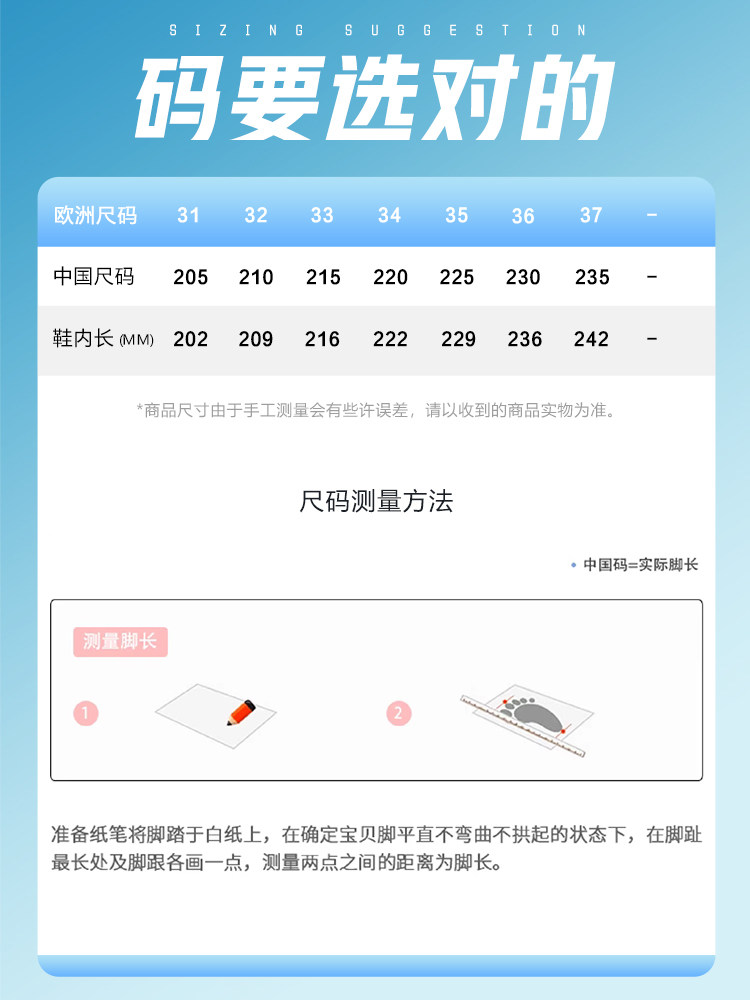 SIZING SUGGESTION

码要选对的

| 欧洲尺码 | 31 | 32 | 33 | 34 | 35 | 36 | 37 | - |
|---|---|---|---|---|---|---|---|---|
| 中国尺码 | 205 | 210 | 215 | 220 | 225 | 230 | 235 | - |
| 鞋内长(MM) | 202 | 209 | 216 | 222 | 229 | 236 | 242 | - |

*商品尺寸由于手工测量会有些许误差，请以收到的商品实物为准。

尺码测量方法

• 中国码=实际脚长

测量脚长

1

2

准备纸笔将脚踏于白纸上，在确定宝贝脚平直不弯曲不拱起的状态下，在脚趾最长处及脚跟各画一点，测量两点之间的距离为脚长。